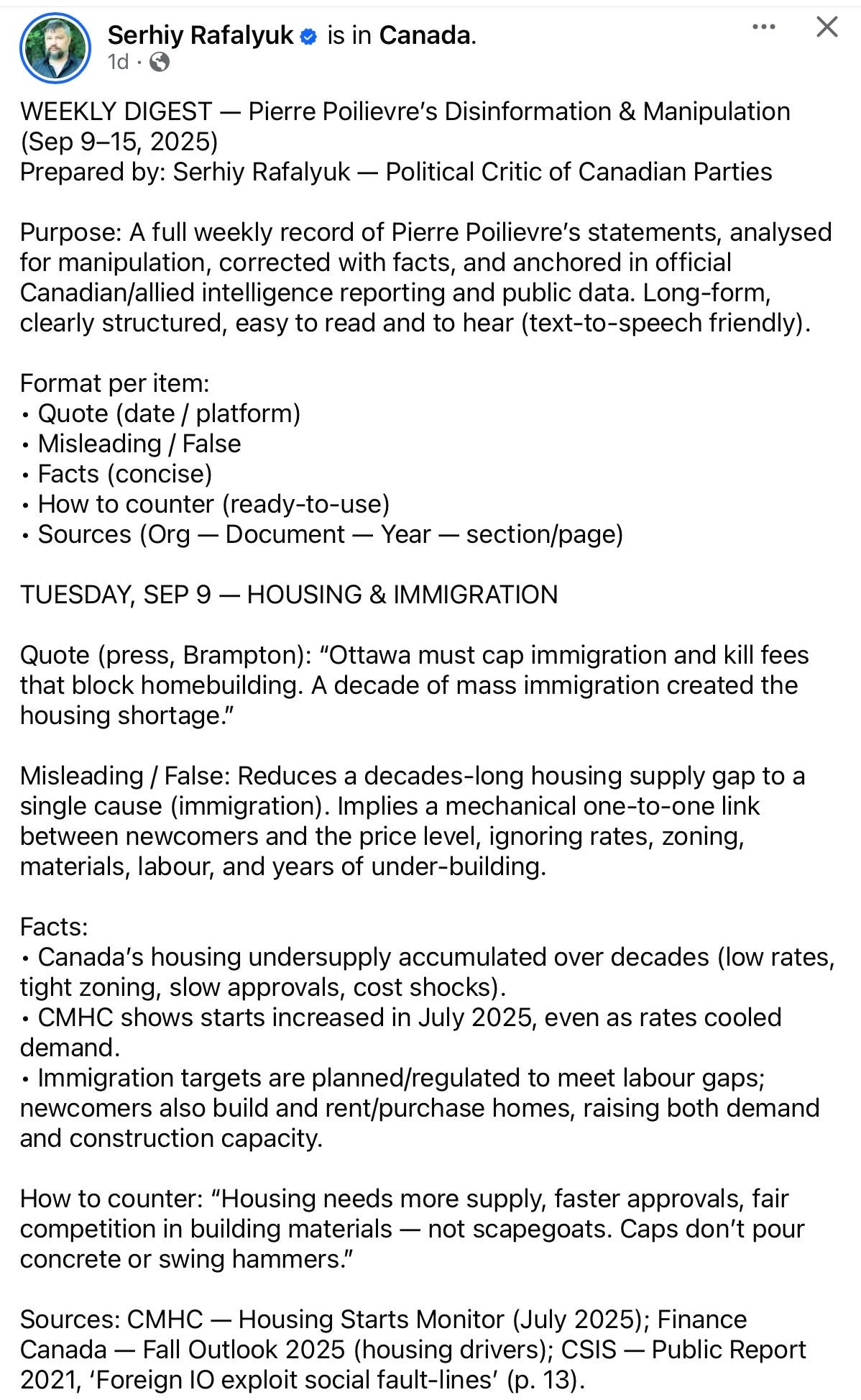 Serhiy Rafalyuk is in Canada.
1d ·

WEEKLY DIGEST — Pierre Poilievre's Disinformation & Manipulation (Sep 9–15, 2025)
Prepared by: Serhiy Rafalyuk — Political Critic of Canadian Parties

Purpose: A full weekly record of Pierre Poilievre's statements, analysed for manipulation, corrected with facts, and anchored in official Canadian/allied intelligence reporting and public data. Long-form, clearly structured, easy to read and to hear (text-to-speech friendly).

Format per item:
• Quote (date / platform)
• Misleading / False
• Facts (concise)
• How to counter (ready-to-use)
• Sources (Org — Document — Year — section/page)

TUESDAY, SEP 9 — HOUSING & IMMIGRATION

Quote (press, Brampton): "Ottawa must cap immigration and kill fees that block homebuilding. A decade of mass immigration created the housing shortage."

Misleading / False: Reduces a decades-long housing supply gap to a single cause (immigration). Implies a mechanical one-to-one link between newcomers and the price level, ignoring rates, zoning, materials, labour, and years of under-building.

Facts:
• Canada's housing undersupply accumulated over decades (low rates, tight zoning, slow approvals, cost shocks).
• CMHC shows starts increased in July 2025, even as rates cooled demand.
• Immigration targets are planned/regulated to meet labour gaps; newcomers also build and rent/purchase homes, raising both demand and construction capacity.

How to counter: "Housing needs more supply, faster approvals, fair competition in building materials — not scapegoats. Caps don't pour concrete or swing hammers."

Sources: CMHC — Housing Starts Monitor (July 2025); Finance Canada — Fall Outlook 2025 (housing drivers); CSIS — Public Report 2021, 'Foreign IO exploit social fault-lines' (p. 13).